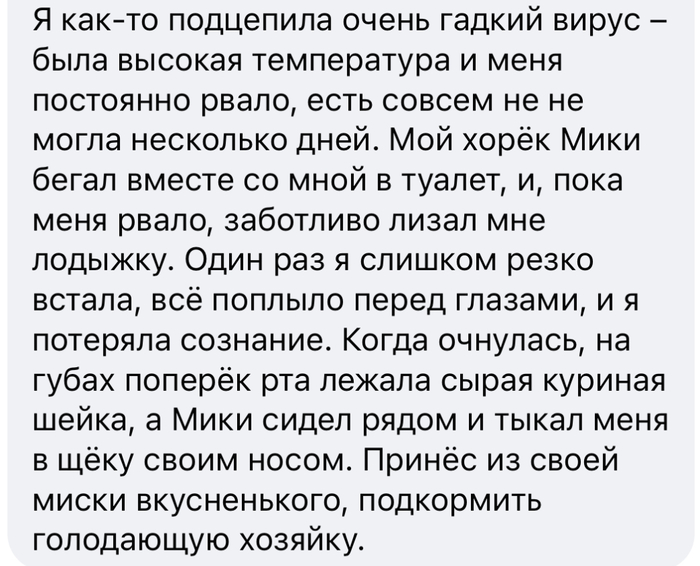 Я как-то подцепила очень гадкий вирус – была высокая температура и меня постоянно рвало, есть совсем не не могла несколько дней. Мой хорёк Мики бегал вместе со мной в туалет, и, пока меня рвало, заботливо лизал мне лодыжку. Один раз я слишком резко встала, всё поплыло перед глазами, и я потеряла сознание. Когда очнулась, на губах поперёк рта лежала сырая куриная шейка, а Мики сидел рядом и тыкал меня в щёку своим носом. Принёс из своей миски вкусненького, подкормить голодающую хозяйку.